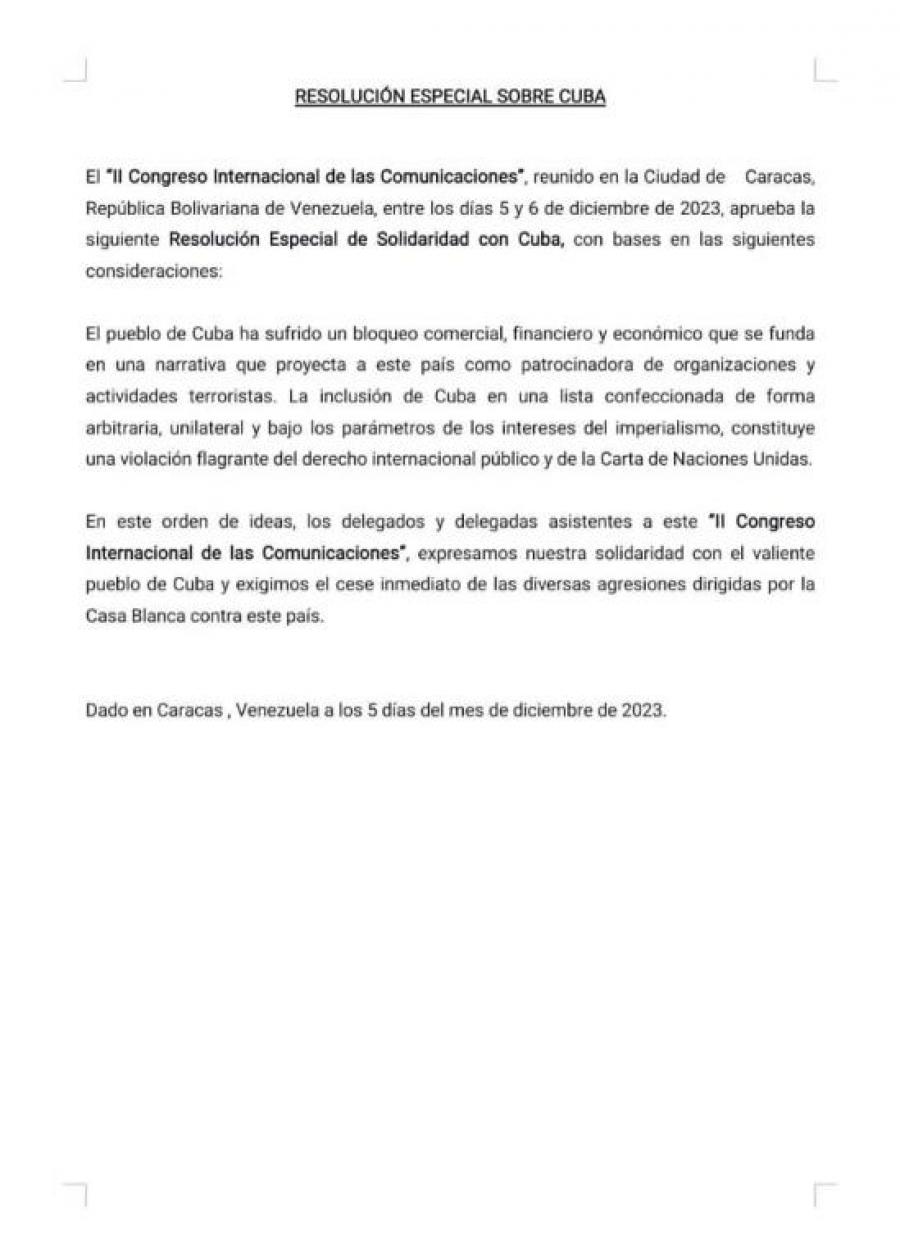 RESOLUCIÓN ESPECIAL SOBRE CUBA

El "II Congreso Internacional de las Comunicaciones", reunido en la Ciudad de Caracas, República Bolivariana de Venezuela, entre los días 5 y 6 de diciembre de 2023, aprueba la siguiente Resolución Especial de Solidaridad con Cuba, con bases en las siguientes consideraciones:

El pueblo de Cuba ha sufrido un bloqueo comercial, financiero y económico que se funda en una narrativa que proyecta a este país como patrocinadora de organizaciones y actividades terroristas. La inclusión de Cuba en una lista confeccionada de forma arbitraria, unilateral y bajo los parámetros de los intereses del imperialismo, constituye una violación flagrante del derecho internacional público y de la Carta de Naciones Unidas.

En este orden de ideas, los delegados y delegadas asistentes a este "II Congreso Internacional de las Comunicaciones", expresamos nuestra solidaridad con el valiente pueblo de Cuba y exigimos el cese inmediato de las diversas agresiones dirigidas por la Casa Blanca contra este país.

Dado en Caracas , Venezuela a los 5 días del mes de diciembre de 2023.